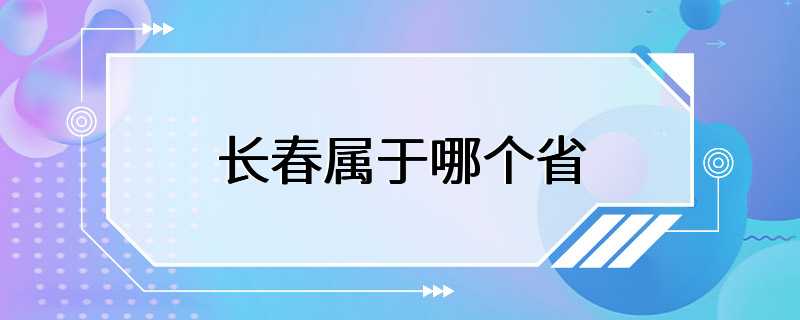 长春属于哪个省